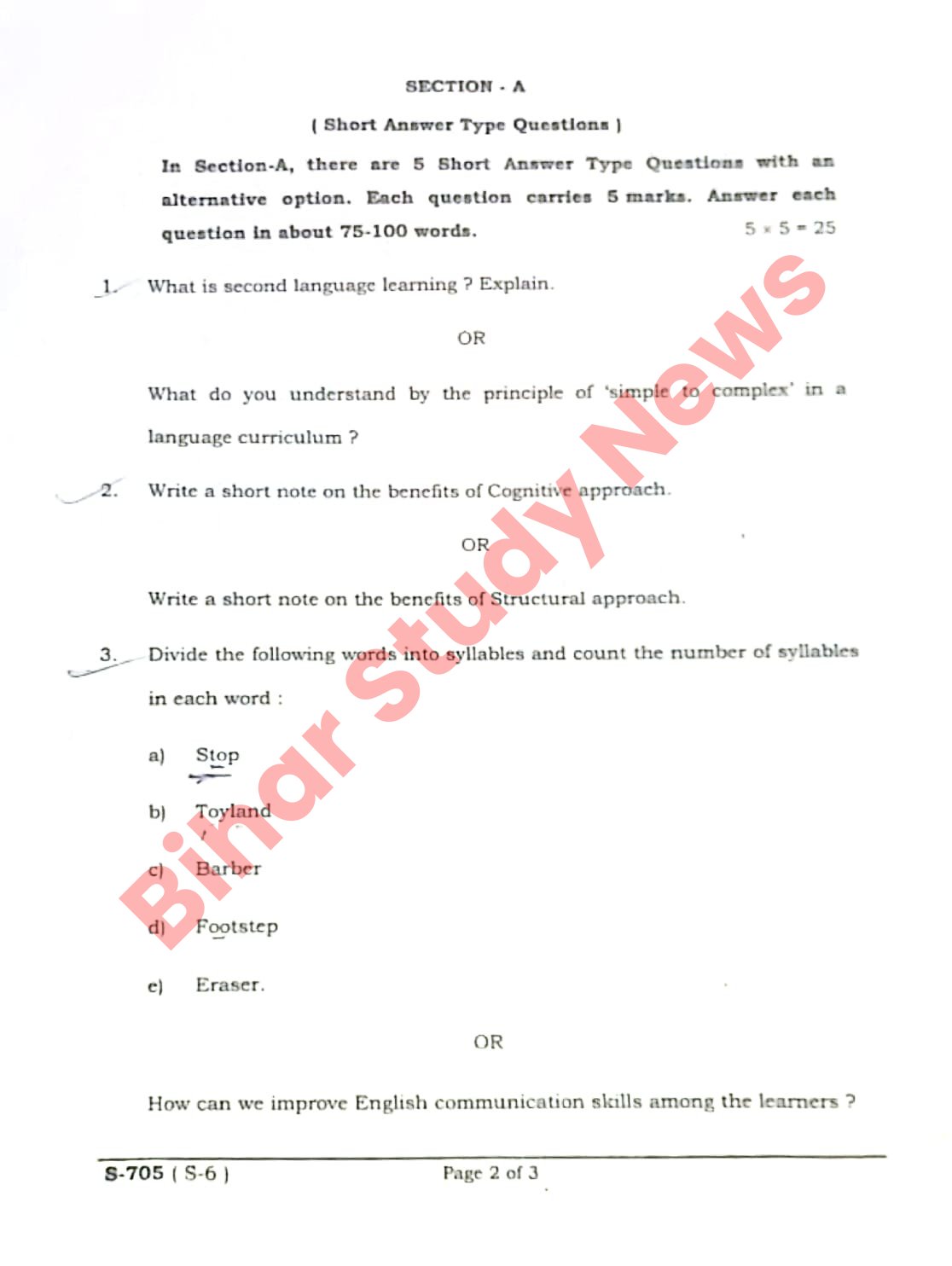 SECTION - A

( Short Answer Type Questions )

In Section-A, there are 5 Short Answer Type Questions with an alternative option. Each question carries 5 marks. Answer each question in about 75-100 words. $5 \times 5 = 25$

1. What is second language learning ? Explain.

OR

What do you understand by the principle of 'simple to complex' in a language curriculum ?

2. Write a short note on the benefits of Cognitive approach.

OR

Write a short note on the benefits of Structural approach.

3. Divide the following words into syllables and count the number of syllables in each word :

a) Stop

b) Toyland

c) Barber

d) Footstep

e) Eraser.

OR

How can we improve English communication skills among the learners ?

Bihar Study News

S-705 ( S-6 ) Page 2 of 3